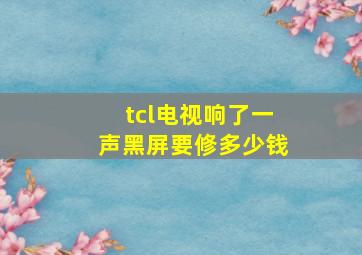 tcl电视响了一声黑屏要修多少钱